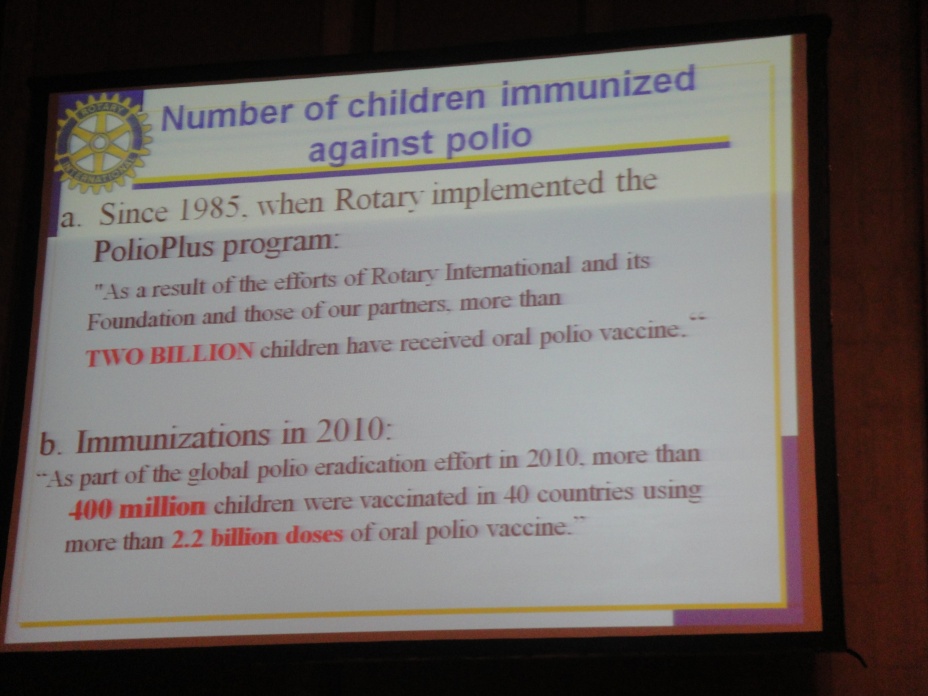 ROTARY INTERNATIONAL

Number of children immunized against polio

a. Since 1985, when Rotary implemented the PolioPlus program:

"As a result of the efforts of Rotary International and its Foundation and those of our partners, more than TWO BILLION children have received oral polio vaccine."

b. Immunizations in 2010:

"As part of the global polio eradication effort in 2010, more than 400 million children were vaccinated in 40 countries using more than 2.2 billion doses of oral polio vaccine."